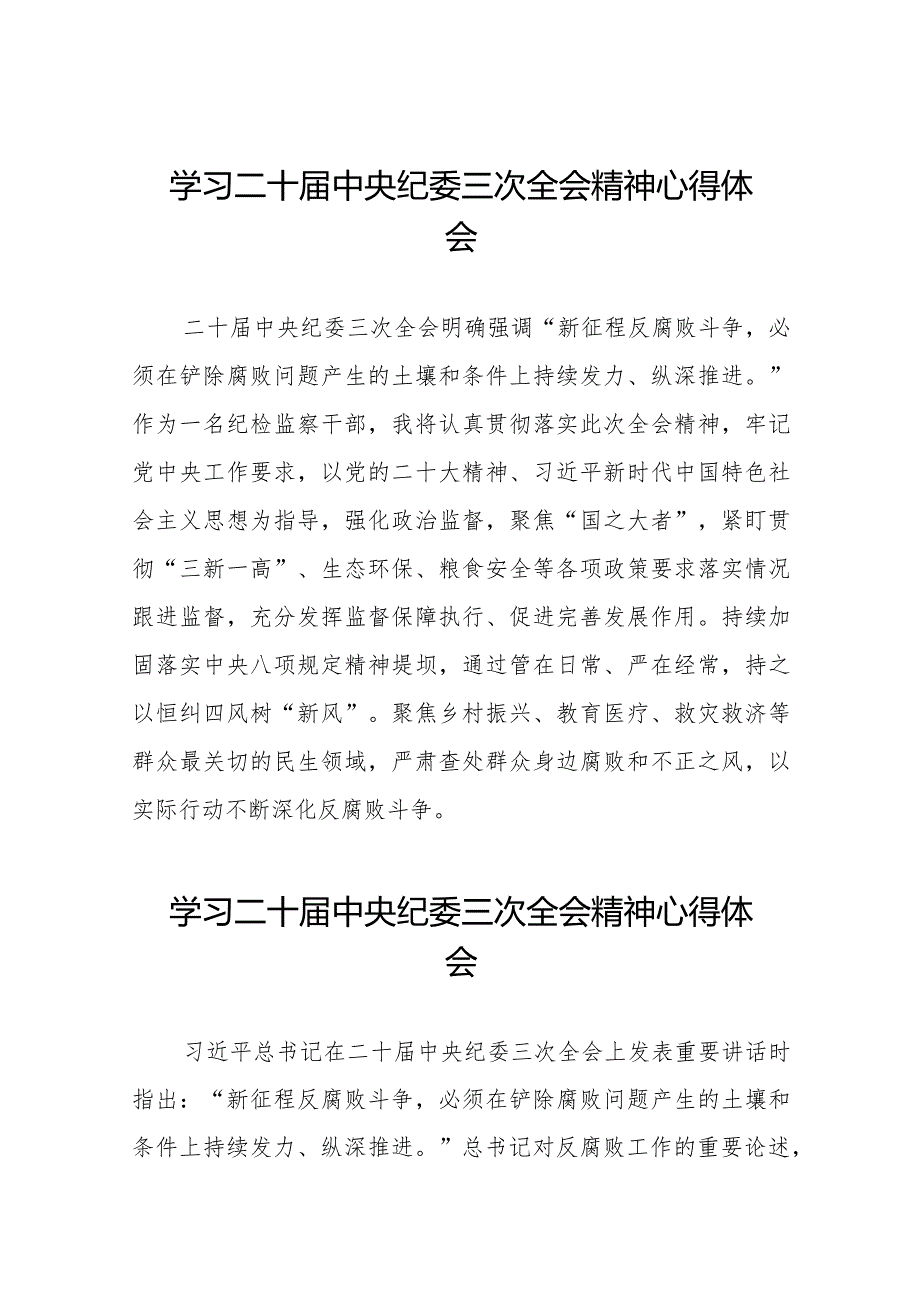 学习二十届中央纪委三次全会精神心得体会

二十届中央纪委三次全会明确强调“新征程反腐败斗争，必须在铲除腐败问题产生的土壤和条件上持续发力、纵深推进。”作为一名纪检监察干部，我将认真贯彻落实此次全会精神，牢记党中央工作要求，以党的二十大精神、习近平新时代中国特色社会主义思想为指导，强化政治监督，聚焦“国之大者”，紧盯贯彻“三新一高”、生态环保、粮食安全等各项政策要求落实情况跟进监督，充分发挥监督保障执行、促进完善发展作用。持续加固落实中央八项规定精神堤坝，通过管在日常、严在经常，持之以恒纠四风树“新风”。聚焦乡村振兴、教育医疗、救灾救济等群众最关切的民生领域，严肃查处群众身边腐败和不正之风，以实际行动不断深化反腐败斗争。

学习二十届中央纪委三次全会精神心得体会

习近平总书记在二十届中央纪委三次全会上发表重要讲话时指出：“新征程反腐败斗争，必须在铲除腐败问题产生的土壤和条件上持续发力、纵深推进。”总书记对反腐败工作的重要论述，